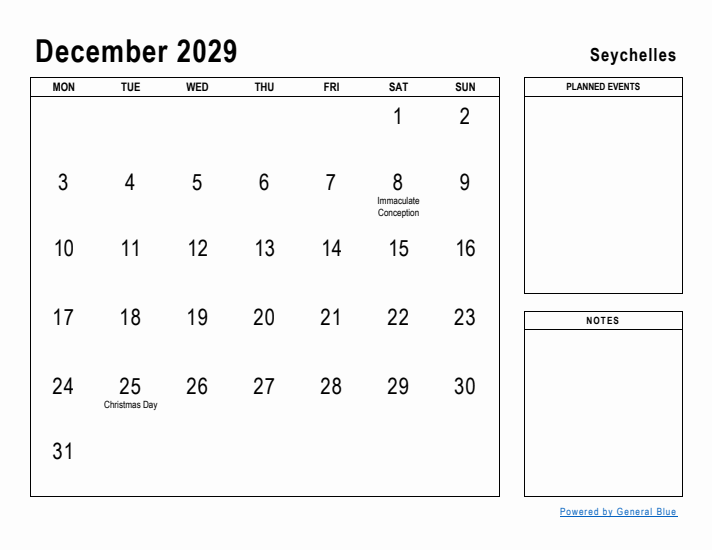 December 2029

Seychelles

| MON | TUE | WED | THU | FRI | SAT | SUN |
|---|---|---|---|---|---|---|
| | | | | | 1 | 2 |
| 3 | 4 | 5 | 6 | 7 | 8 Immaculate Conception | 9 |
| 10 | 11 | 12 | 13 | 14 | 15 | 16 |
| 17 | 18 | 19 | 20 | 21 | 22 | 23 |
| 24 | 25 Christmas Day | 26 | 27 | 28 | 29 | 30 |
| 31 | | | | | | |

PLANNED EVENTS

NOTES

Powered by General Blue